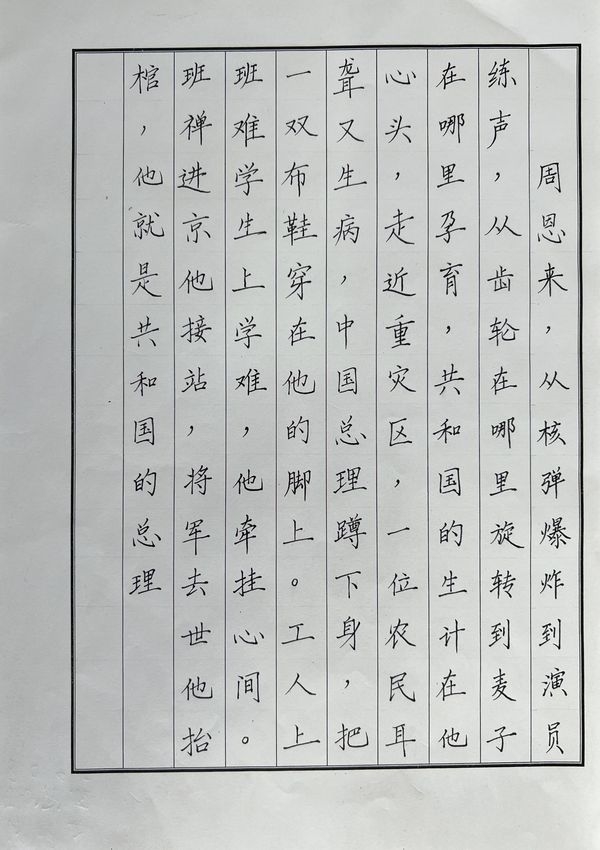 周恩来，从核弹爆炸到演员练声，从齿轮在哪里旋转到麦子在哪里孕育，共和国的生计在他心头，走近重灾区，一位农民耳聋又生病，中国总理蹲下身，把一双布鞋穿在他的脚上。工人上班难学生上学难，他牵挂心间。班禅进京他接站，将军去世他抬棺，他就是共和国的总理